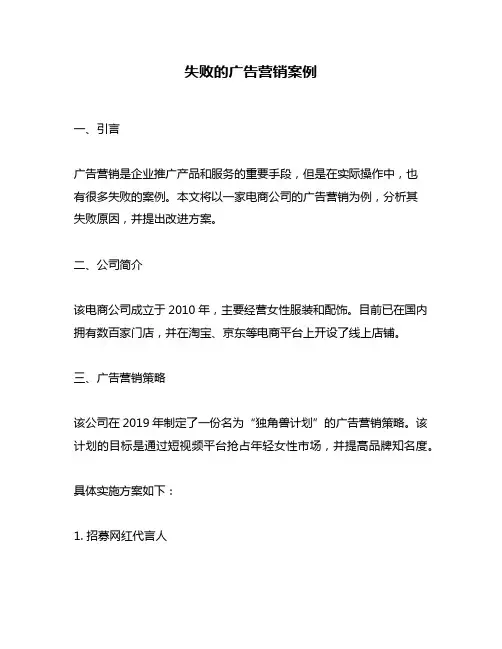 失败的广告营销案例

一、引言

广告营销是企业推广产品和服务的重要手段，但是在实际操作中，也有很多失败的案例。本文将以一家电商公司的广告营销为例，分析其失败原因，并提出改进方案。

二、公司简介

该电商公司成立于 2010 年，主要经营女性服装和配饰。目前已在国内拥有数百家门店，并在淘宝、京东等电商平台上开设了线上店铺。

三、广告营销策略

该公司在 2019 年制定了一份名为“独角兽计划”的广告营销策略。该计划的目标是通过短视频平台抢占年轻女性市场，并提高品牌知名度。

具体实施方案如下：

1. 招募网红代言人